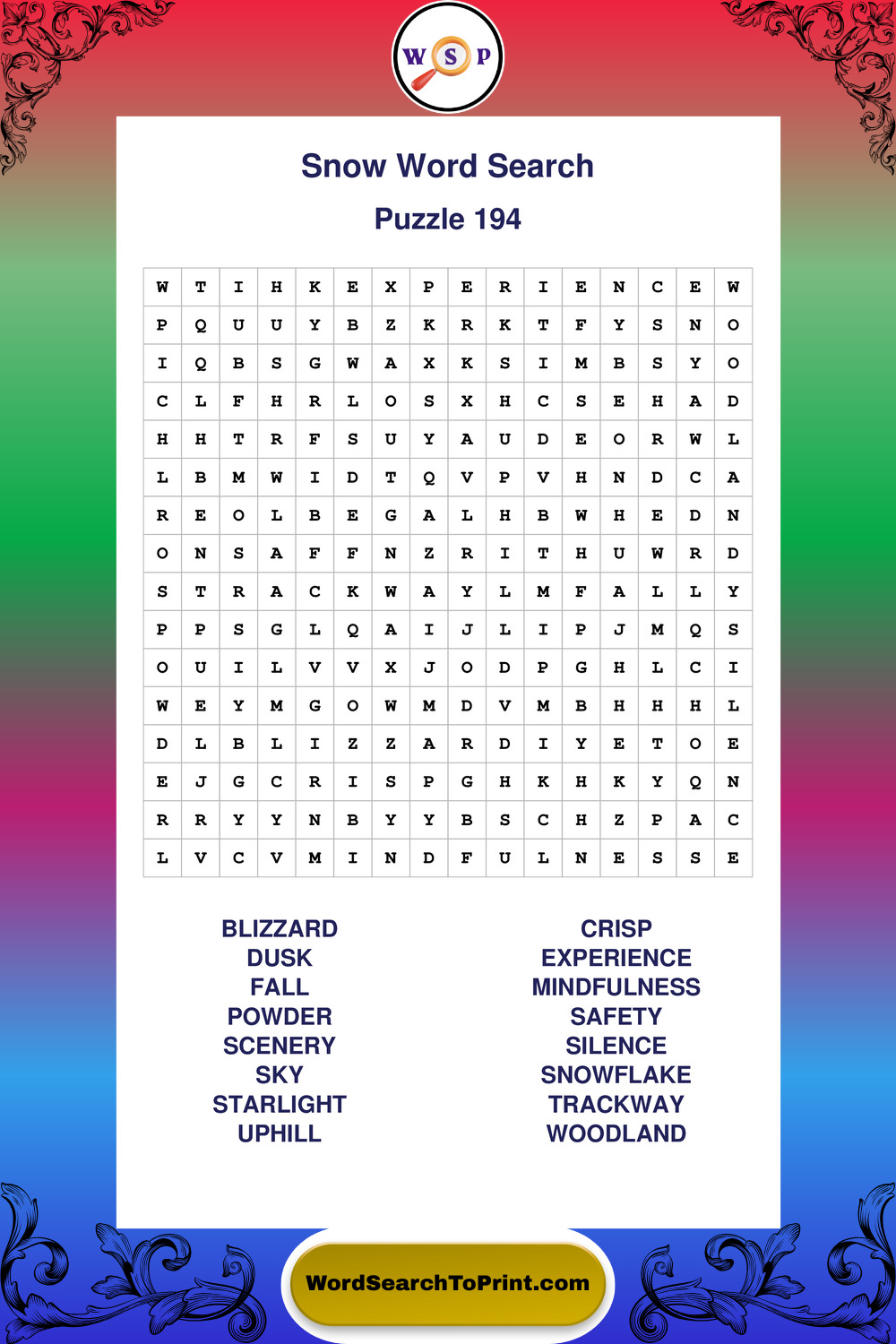 W S P

Snow Word Search

Puzzle 194

| W | T | I | H | K | E | X | P | E | R | I | E | N | C | E | W |
|---|---|---|---|---|---|---|---|---|---|---|---|---|---|---|---|
| P | Q | U | U | Y | B | Z | K | R | K | T | F | Y | S | N | O |
| I | Q | B | S | G | W | A | X | K | S | I | M | B | S | Y | O |
| C | L | F | H | R | L | O | S | X | H | C | S | E | H | A | D |
| H | H | T | R | F | S | U | Y | A | U | D | E | O | R | W | L |
| L | B | M | W | I | D | T | Q | V | P | V | H | N | D | C | A |
| R | E | O | L | B | E | G | A | L | H | B | W | H | E | D | N |
| O | N | S | A | F | F | N | Z | R | I | T | H | U | W | R | D |
| S | T | R | A | C | K | W | A | Y | L | M | F | A | L | L | Y |
| P | P | S | G | L | Q | A | I | J | L | I | P | J | M | Q | S |
| O | U | I | L | V | V | X | J | O | D | P | G | H | L | C | I |
| W | E | Y | M | G | O | W | M | D | V | M | B | H | H | H | L |
| D | L | B | L | I | Z | Z | A | R | D | I | Y | E | T | O | E |
| E | J | G | C | R | I | S | P | G | H | K | H | K | Y | Q | N |
| R | R | Y | Y | N | B | Y | Y | B | S | C | H | Z | P | A | C |
| L | V | C | V | M | I | N | D | F | U | L | N | E | S | S | E |

BLIZZARD
DUSK
FALL
POWDER
SCENERY
SKY
STARLIGHT
UPHILL

CRISP
EXPERIENCE
MINDFULNESS
SAFETY
SILENCE
SNOWFLAKE
TRACKWAY
WOODLAND

WordSearchToPrint.com